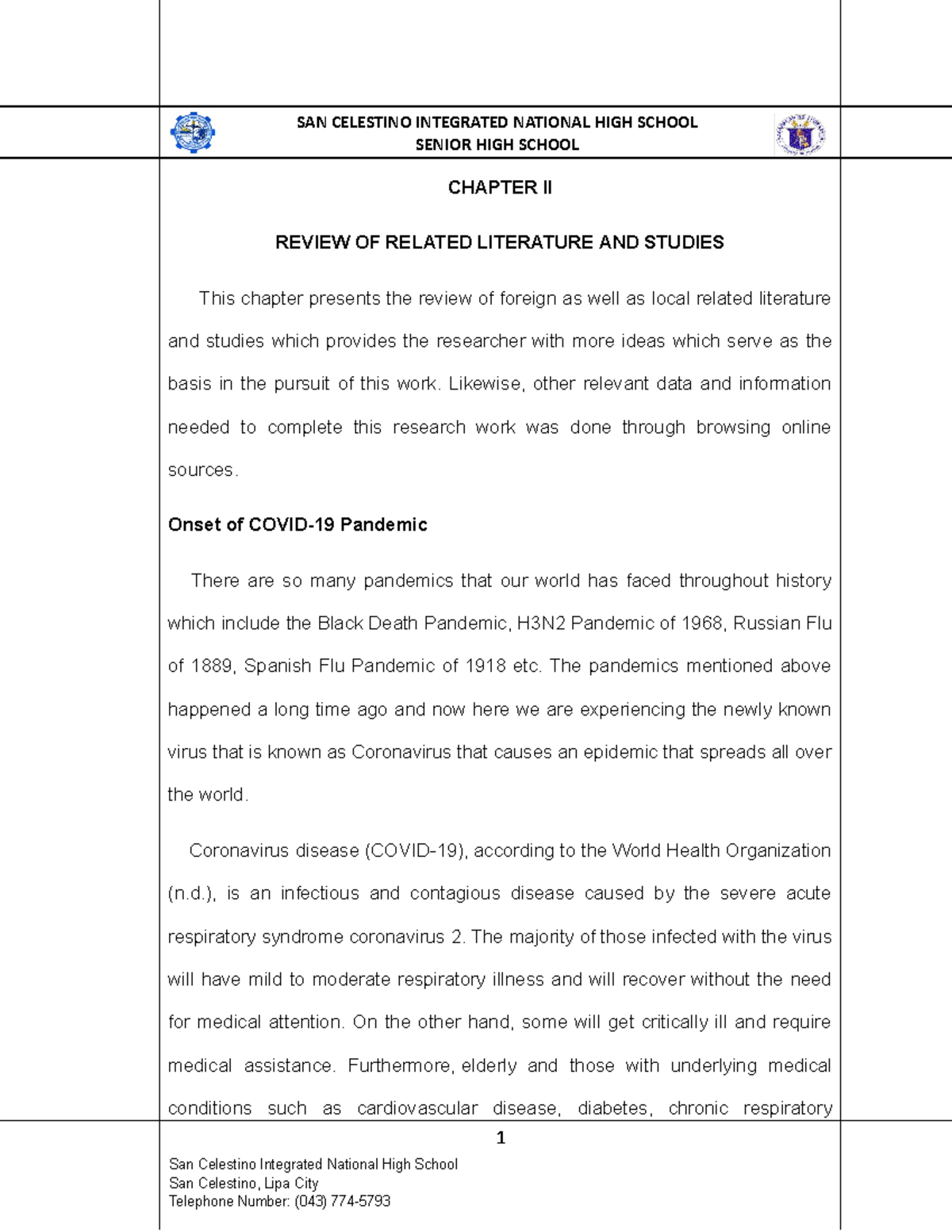 SAN CELESTINO INTEGRATED NATIONAL HIGH SCHOOL
SENIOR HIGH SCHOOL

CHAPTER II

REVIEW OF RELATED LITERATURE AND STUDIES

This chapter presents the review of foreign as well as local related literature and studies which provides the researcher with more ideas which serve as the basis in the pursuit of this work. Likewise, other relevant data and information needed to complete this research work was done through browsing online sources.

Onset of COVID-19 Pandemic

There are so many pandemics that our world has faced throughout history which include the Black Death Pandemic, H3N2 Pandemic of 1968, Russian Flu of 1889, Spanish Flu Pandemic of 1918 etc. The pandemics mentioned above happened a long time ago and now here we are experiencing the newly known virus that is known as Coronavirus that causes an epidemic that spreads all over the world.

Coronavirus disease (COVID-19), according to the World Health Organization (n.d.), is an infectious and contagious disease caused by the severe acute respiratory syndrome coronavirus 2. The majority of those infected with the virus will have mild to moderate respiratory illness and will recover without the need for medical attention. On the other hand, some will get critically ill and require medical assistance. Furthermore, elderly and those with underlying medical conditions such as cardiovascular disease, diabetes, chronic respiratory

1

San Celestino Integrated National High School
San Celestino, Lipa City
Telephone Number: (043) 774-5793